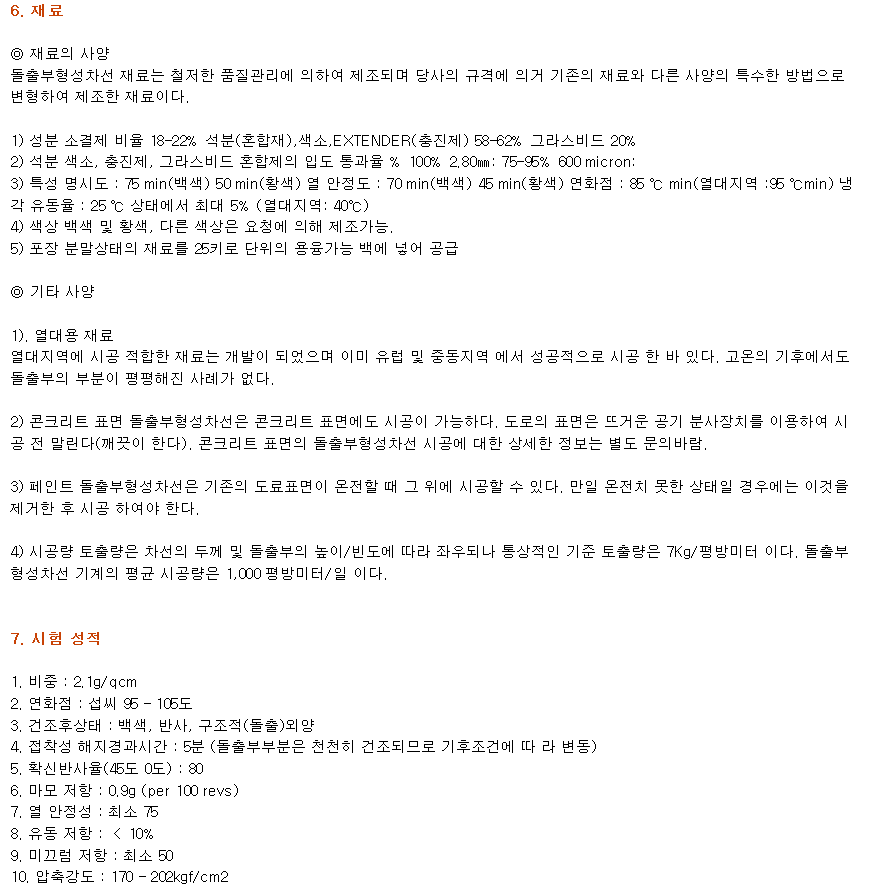 6. 재료

◎ 재료의 사양
돌출부형성차선 재료는 철저한 품질관리에 의하여 제조되며 당사의 규격에 의거 기존의 재료와 다른 사양의 특수한 방법으로 변형하여 제조한 재료이다.

1) 성분 소결제 비율 18-22% 석분(혼합재),색소,EXTENDER(충진제) 58-62% 그라스비드 20%
2) 석분 색소, 충진제, 그라스비드 혼합제의 입도 통과율 % 100% 2.80㎜: 75-95% 600 micron:
3) 특성 명시도 : 75 min(백색) 50 min(황색) 열 안정도 : 70 min(백색) 45 min(황색) 연화점 : 85 ℃ min(열대지역 :95 ℃min) 냉각 유동율 : 25 ℃ 상태에서 최대 5% (열대지역: 40℃)
4) 색상 백색 및 황색, 다른 색상은 요청에 의해 제조가능.
5) 포장 분말상태의 재료를 25키로 단위의 용융가능 백에 넣어 공급

◎ 기타 사양

1). 열대용 재료
열대지역에 시공 적합한 재료는 개발이 되었으며 이미 유럽 및 중동지역 에서 성공적으로 시공 한 바 있다. 고온의 기후에서도 돌출부의 부분이 평평해진 사례가 없다.

2) 콘크리트 표면 돌출부형성차선은 콘크리트 표면에도 시공이 가능하다. 도로의 표면은 뜨거운 공기 분사장치를 이용하여 시공 전 말린다(깨끗이 한다). 콘크리트 표면의 돌출부형성차선 시공에 대한 상세한 정보는 별도 문의바람.

3) 페인트 돌출부형성차선은 기존의 도료표면이 온전할 때 그 위에 시공할 수 있다. 만일 온전치 못한 상태일 경우에는 이것을 제거한 후 시공 하여야 한다.

4) 시공량 토출량은 차선의 두께 및 돌출부의 높이/빈도에 따라 좌우되나 통상적인 기준 토출량은 7Kg/평방미터 이다. 돌출부형성차선 기계의 평균 시공량은 1,000 평방미터/일 이다.

7. 시험 성적

1. 비중 : 2.1g/qcm
2. 연화점 : 섭씨 95 - 105도
3. 건조후상태 : 백색, 반사, 구조적(돌출)외양
4. 접착성 해지경과시간 : 5분 (돌출부부분은 천천히 건조되므로 기후조건에 따 라 변동)
5. 확신반사율(45도 0도) : 80
6. 마모 저항 : 0.9g (per 100 revs)
7. 열 안정성 : 최소 75
8. 유동 저항 : < 10%
9. 미끄럼 저항 : 최소 50
10. 압축강도 : 170 - 202kgf/cm2